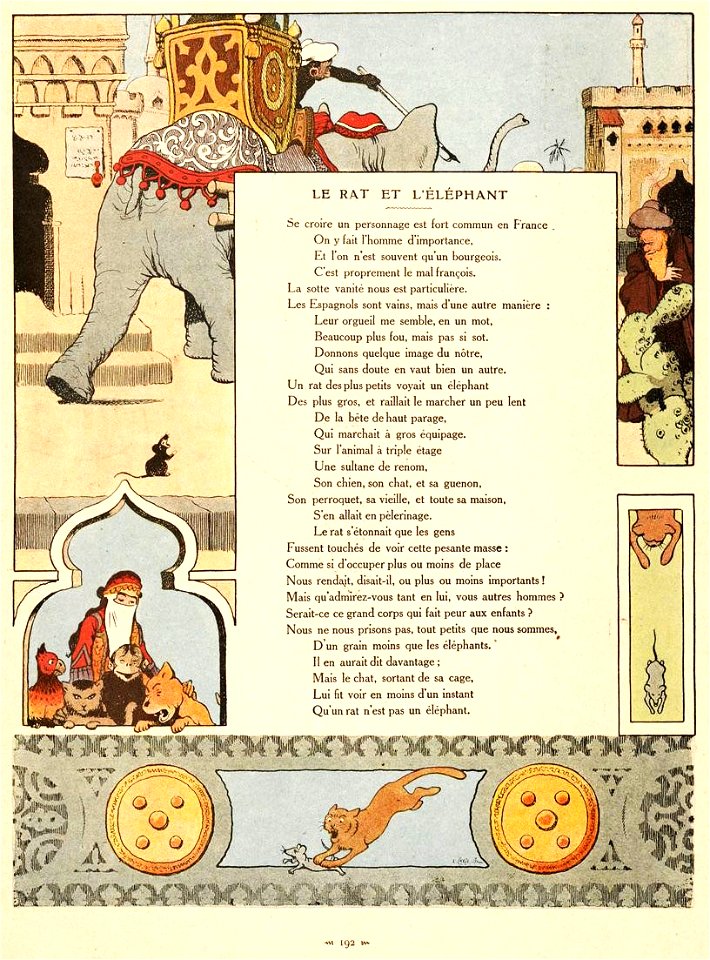 LE RAT ET L'ÉLÉPHANT

Se croire un personnage est fort commun en France.
On y fait l'homme d'importance,
Et l'on n'est souvent qu'un bourgeois.
C'est proprement le mal françois.
La sotte vanité nous est particulière.
Les Espagnols sont vains, mais d'une autre manière :
Leur orgueil me semble, en un mot,
Beaucoup plus fou, mais pas si sot.
Donnons quelque image du nôtre,
Qui sans doute en vaut bien un autre.
Un rat des plus petits voyait un éléphant
Des plus gros, et raillait le marcher un peu lent
De la bête de haut parage,
Qui marchait à gros équipage.
Sur l'animal à triple étage
Une sultane de renom,
Son chien, son chat, et sa guenon,
Son perroquet, sa vieille, et toute sa maison,
S'en allait en pèlerinage.
Le rat s'étonnait que les gens
Fussent touchés de voir cette pesante masse :
Comme si d'occuper plus ou moins de place
Nous rendait, disait-il, ou plus ou moins importants !
Mais qu'admirez-vous tant en lui, vous autres hommes ?
Serait-ce ce grand corps qui fait peur aux enfants ?
Nous ne nous prisons pas, tout petits que nous sommes,
D'un grain moins que les éléphants.
Il en aurait dit davantage ;
Mais le chat, sortant de sa cage,
Lui fit voir en moins d'un instant
Qu'un rat n'est pas un éléphant.

192